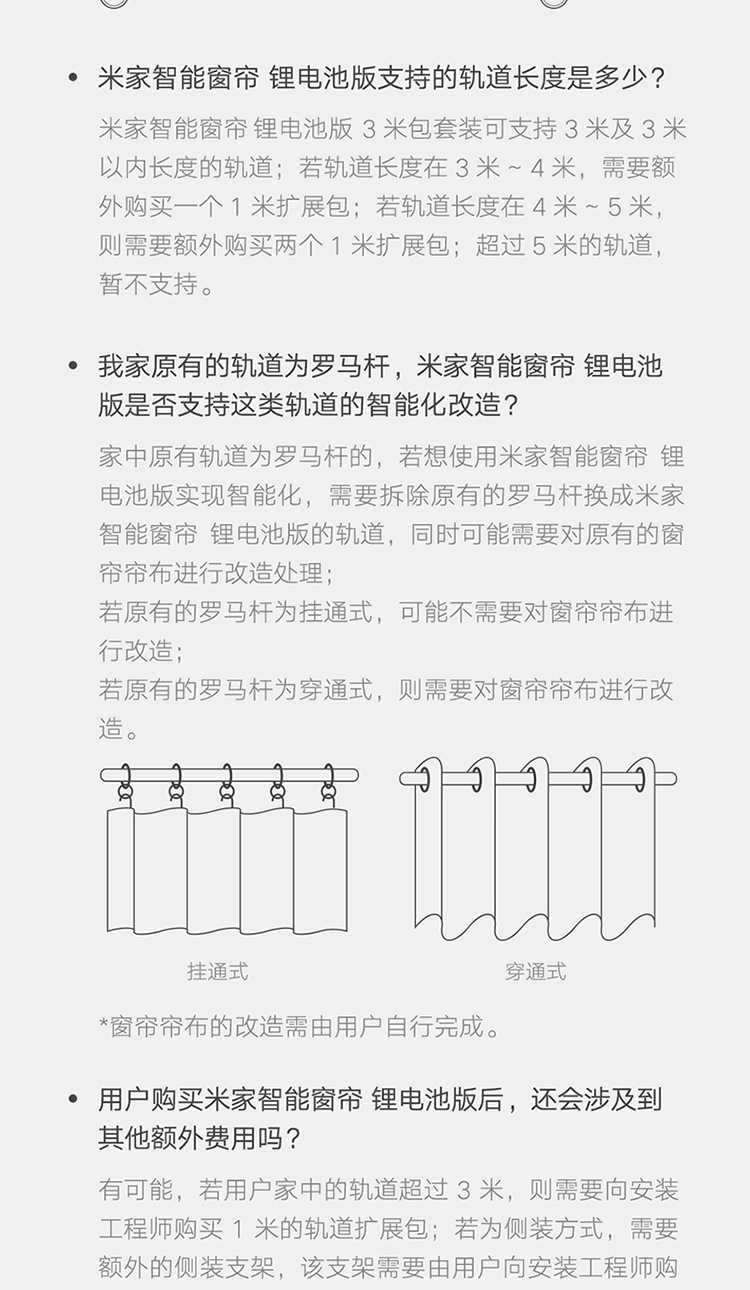 • 米家智能窗帘 锂电池版支持的轨道长度是多少？

米家智能窗帘 锂电池版 3 米包套装可支持 3 米及 3 米以内长度的轨道；若轨道长度在 3 米 ~ 4 米，需要额外购买一个 1 米扩展包；若轨道长度在 4 米 ~ 5 米，则需要额外购买两个 1 米扩展包；超过 5 米的轨道，暂不支持。

• 我家原有的轨道为罗马杆，米家智能窗帘 锂电池版是否支持这类轨道的智能化改造？

家中原有轨道为罗马杆的，若想使用米家智能窗帘 锂电池版实现智能化，需要拆除原有的罗马杆换成米家智能窗帘 锂电池版的轨道，同时可能需要对原有的窗帘帘布进行改造处理；
若原有的罗马杆为挂通式，可能不需要对窗帘帘布进行改造；
若原有的罗马杆为穿通式，则需要对窗帘帘布进行改造。

挂通式

穿通式

*窗帘帘布的改造需由用户自行完成。

• 用户购买米家智能窗帘 锂电池版后，还会涉及到其他额外费用吗？

有可能，若用户家中的轨道超过 3 米，则需要向安装工程师购买 1 米的轨道扩展包；若为侧装方式，需要额外的侧装支架，该支架需要由用户向安装工程师购